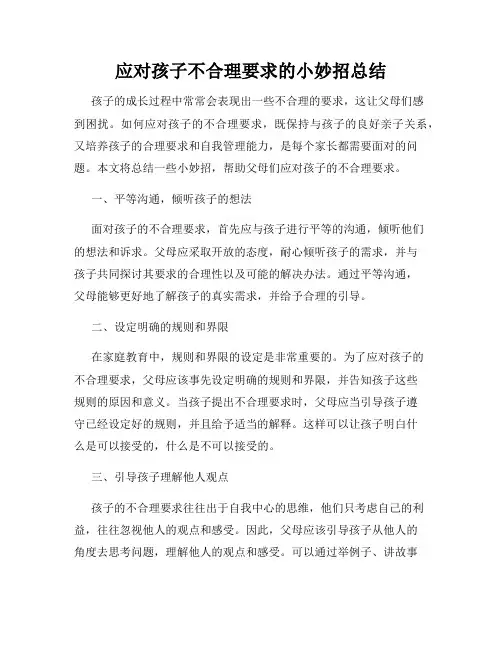 应对孩子不合理要求的小妙招总结

孩子的成长过程中常常会表现出一些不合理的要求，这让父母们感到困扰。如何应对孩子的不合理要求，既保持与孩子的良好亲子关系，又培养孩子的合理要求和自我管理能力，是每个家长都需要面对的问题。本文将总结一些小妙招，帮助父母们应对孩子的不合理要求。

一、平等沟通，倾听孩子的想法

面对孩子的不合理要求，首先应与孩子进行平等的沟通，倾听他们的想法和诉求。父母应采取开放的态度，耐心倾听孩子的需求，并与孩子共同探讨其要求的合理性以及可能的解决办法。通过平等沟通，父母能够更好地了解孩子的真实需求，并给予合理的引导。

二、设定明确的规则和界限

在家庭教育中，规则和界限的设定是非常重要的。为了应对孩子的不合理要求，父母应该事先设定明确的规则和界限，并告知孩子这些规则的原因和意义。当孩子提出不合理要求时，父母应当引导孩子遵守已经设定好的规则，并且给予适当的解释。这样可以让孩子明白什么是可以接受的，什么是不可以接受的。

三、引导孩子理解他人观点

孩子的不合理要求往往出于自我中心的思维，他们只考虑自己的利益，往往忽视他人的观点和感受。因此，父母应该引导孩子从他人的角度去思考问题，理解他人的观点和感受。可以通过举例子、讲故事